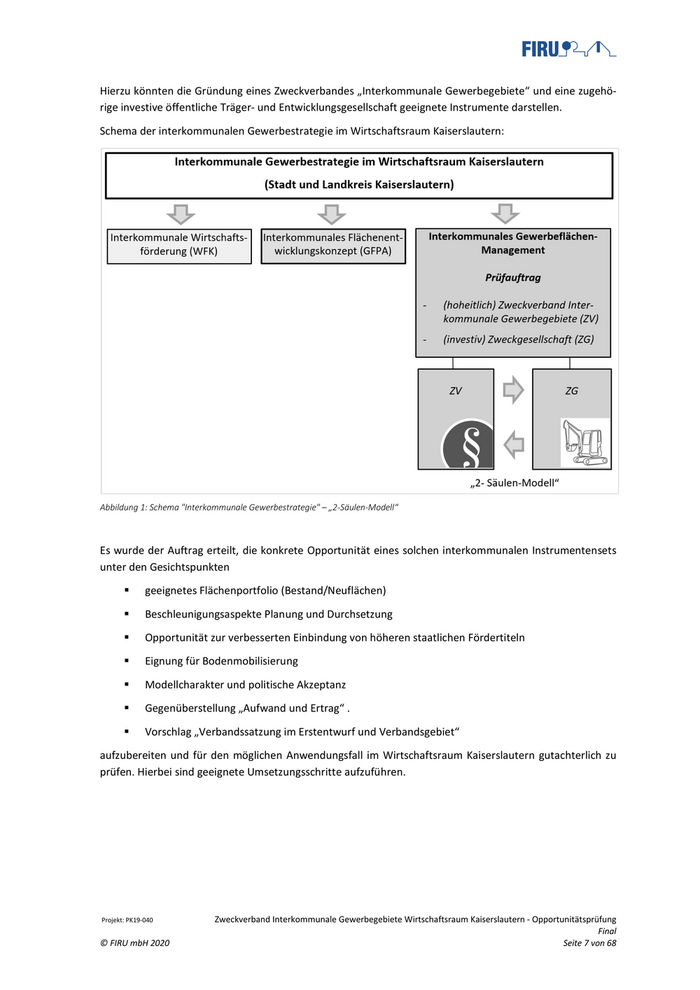 FIRU

Hierzu könnten die Gründung eines Zweckverbandes „Interkommunale Gewerbegebiete“ und eine zugehörige investive öffentliche Träger- und Entwicklungsgesellschaft geeignete Instrumente darstellen.

Schema der interkommunalen Gewerbestrategie im Wirtschaftsraum Kaiserslautern:

Interkommunale Gewerbestrategie im Wirtschaftsraum Kaiserslautern

(Stadt und Landkreis Kaiserslautern)

Interkommunale Wirtschaftsförderung (WFK)

Interkommunales Flächenentwicklungskonzept (GFPA)

Interkommunales Gewerbeflächen-Management

Prüfauftrag

- (hoheitlich) Zweckverband Interkommunale Gewerbegebiete (ZV)

- (investiv) Zweckgesellschaft (ZG)

ZV

ZG

§

„2- Säulen-Modell“

Abbildung 1: Schema "Interkommunale Gewerbestrategie" – „2-Säulen-Modell“

Es wurde der Auftrag erteilt, die konkrete Opportunität eines solchen interkommunalen Instrumentensets unter den Gesichtspunkten

▪ geeignetes Flächenportfolio (Bestand/Neuflächen)

▪ Beschleunigungsaspekte Planung und Durchsetzung

▪ Opportunität zur verbesserten Einbindung von höheren staatlichen Fördertiteln

▪ Eignung für Bodenmobilisierung

▪ Modellcharakter und politische Akzeptanz

▪ Gegenüberstellung „Aufwand und Ertrag“ .

▪ Vorschlag „Verbandssatzung im Erstentwurf und Verbandsgebiet“

aufzubereiten und für den möglichen Anwendungsfall im Wirtschaftsraum Kaiserslautern gutachterlich zu prüfen. Hierbei sind geeignete Umsetzungsschritte aufzuführen.

Projekt: PK19-040

Zweckverband Interkommunale Gewerbegebiete Wirtschaftsraum Kaiserslautern - Opportunitätsprüfung
Final

© FIRU mbH 2020

Seite 7 von 68